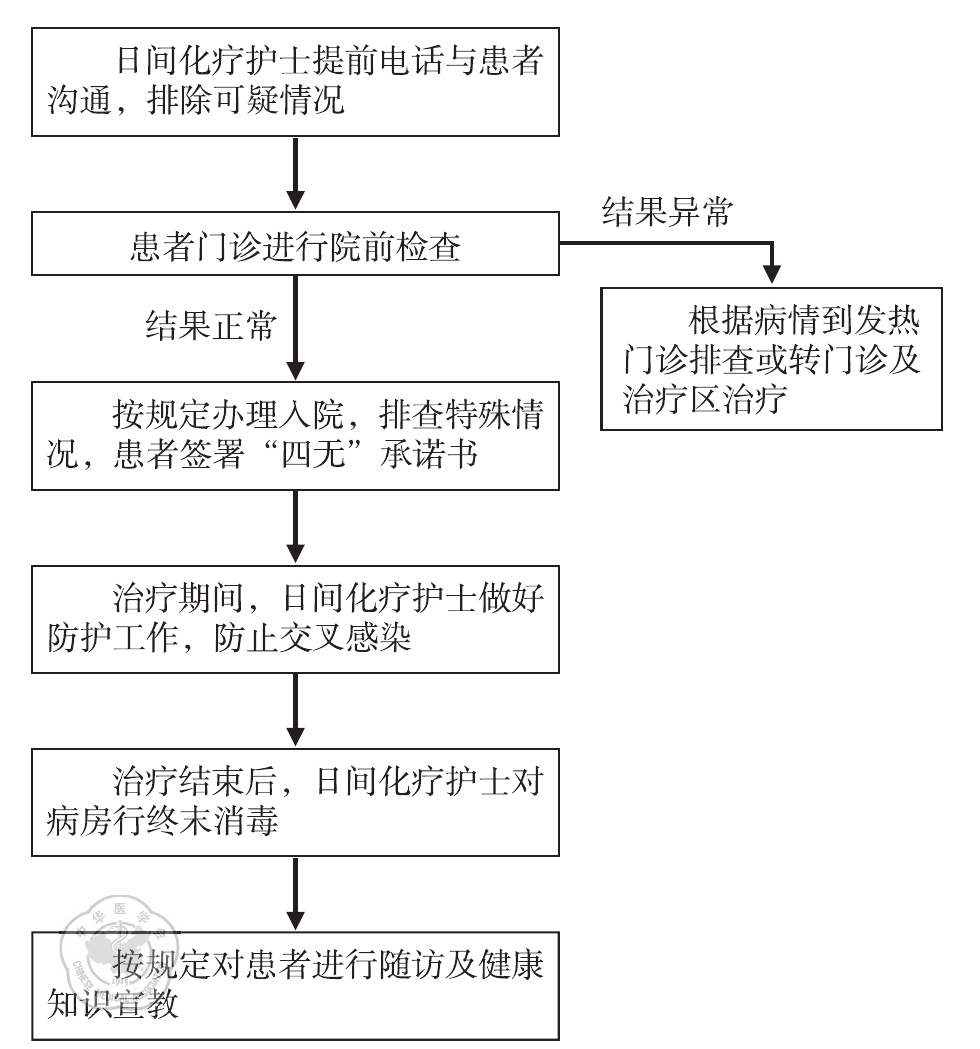 日间化疗护士提前电话与患者沟通，排除可疑情况

患者门诊进行院前检查

结果异常

根据病情到发热门诊排查或转门诊及治疗区治疗

结果正常

按规定办理入院，排查特殊情况，患者签署“四无”承诺书

治疗期间，日间化疗护士做好防护工作，防止交叉感染

治疗结束后，日间化疗护士对病房行终末消毒

按规定对患者进行随访及健康知识宣教

中华医学会